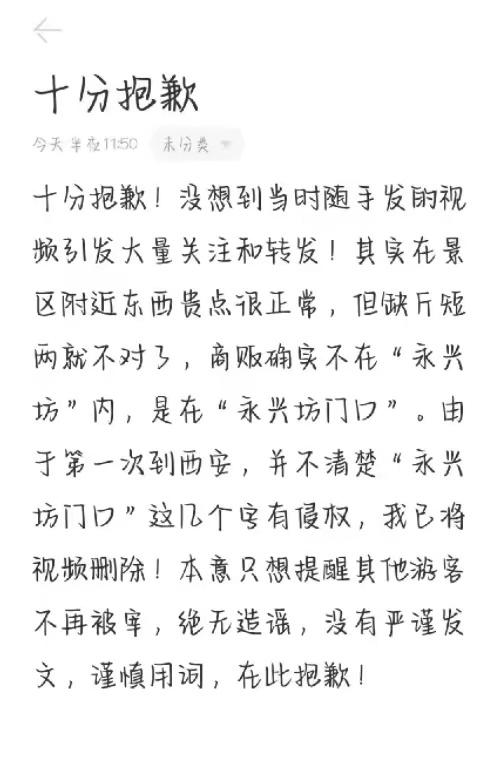 十分抱歉

今天 半夜11:50 未分类

十分抱歉！没想到当时随手发的视频引发大量关注和转发！其实在景区附近东西贵点很正常，但缺斤短两就不对了，商贩确实不在“永兴坊”内，是在“永兴坊门口”。由于第一次到西安，并不清楚“永兴坊门口”这几个字有侵权，我已将视频删除！本意只想提醒其他游客不再被宰，绝无造谣，没有严谨发文，谨慎用词，在此抱歉！